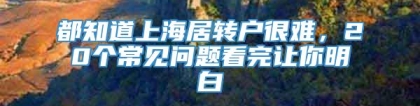 都知道上海居转户很难，20个常见问题看完让你明白